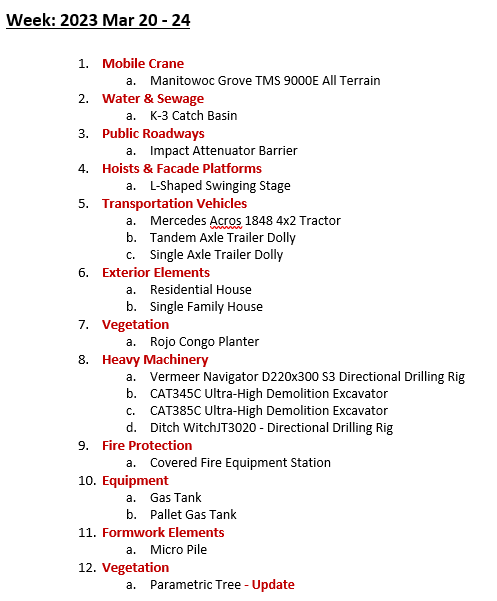 Week: 2023 Mar 20 - 24

1. Mobile Crane
   a. Manitowoc Grove TMS 9000E All Terrain
2. Water & Sewage
   a. K-3 Catch Basin
3. Public Roadways
   a. Impact Attenuator Barrier
4. Hoists & Facade Platforms
   a. L-Shaped Swinging Stage
5. Transportation Vehicles
   a. Mercedes Acros 1848 4x2 Tractor
   b. Tandem Axle Trailer Dolly
   c. Single Axle Trailer Dolly
6. Exterior Elements
   a. Residential House
   b. Single Family House
7. Vegetation
   a. Rojo Congo Planter
8. Heavy Machinery
   a. Vermeer Navigator D220x300 S3 Directional Drilling Rig
   b. CAT345C Ultra-High Demolition Excavator
   c. CAT385C Ultra-High Demolition Excavator
   d. Ditch WitchJT3020 - Directional Drilling Rig
9. Fire Protection
   a. Covered Fire Equipment Station
10. Equipment
   a. Gas Tank
   b. Pallet Gas Tank
11. Formwork Elements
   a. Micro Pile
12. Vegetation
   a. Parametric Tree - Update